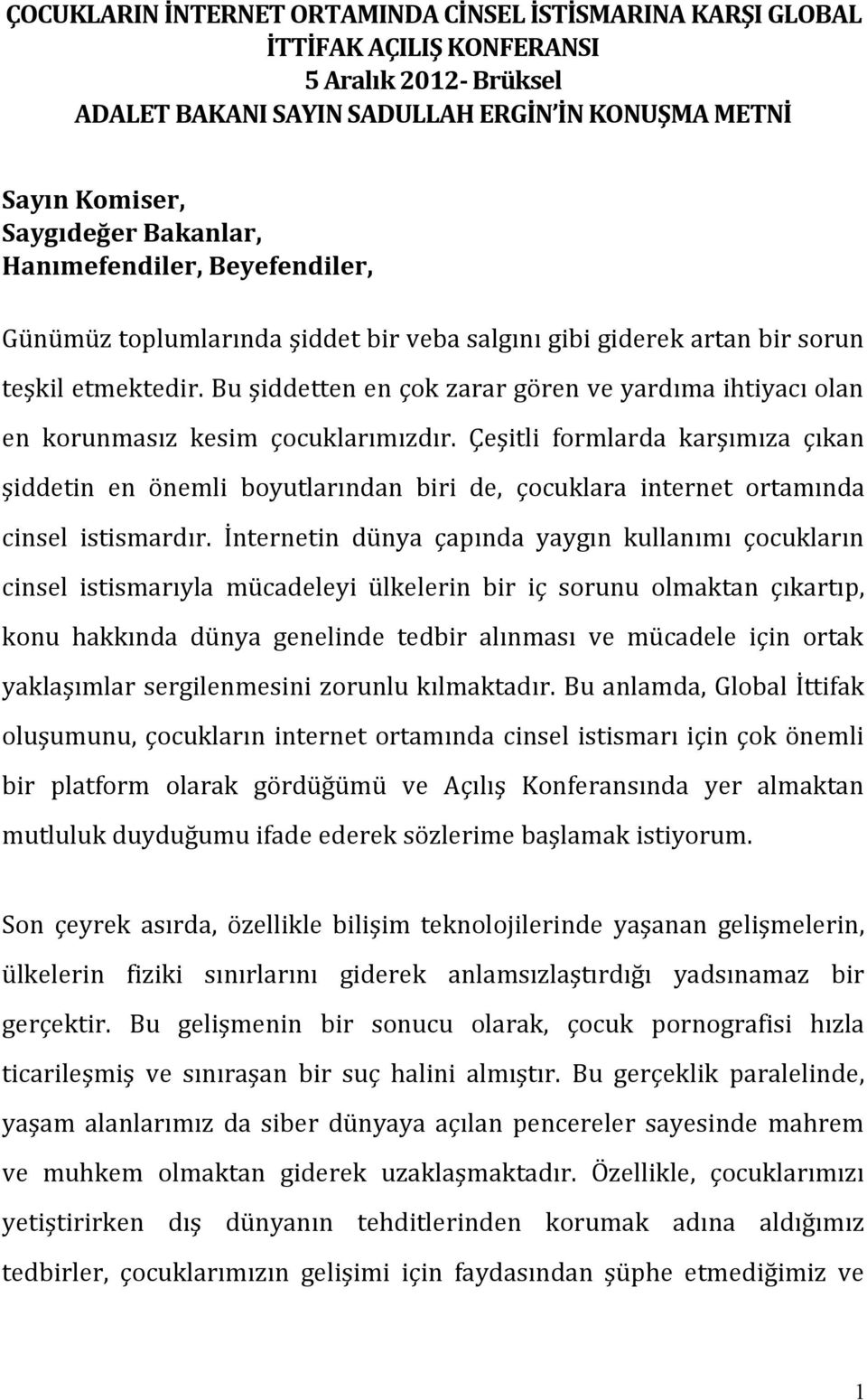 ÇOCUKLARIN İNTERNET ORTAMINDA CİNSEL İSTİSMARINA KARŞI GLOBAL İTTİFAK AÇILIŞ KONFERANSI
5 Aralık 2012- Brüksel
ADALET BAKANI SAYIN SADULLAH ERGİN'İN KONUŞMA METNİ

Sayın Komiser,
Saygıdeğer Bakanlar,
Hanımefendiler, Beyefendiler,

Günümüz toplumlarında şiddet bir veba salgını gibi giderek artan bir sorun teşkil etmektedir. Bu şiddetten en çok zarar gören ve yardıma ihtiyacı olan en korunmasız kesim çocuklarımızdır. Çeşitli formlarda karşımıza çıkan şiddetin en önemli boyutlarından biri de, çocuklara internet ortamında cinsel istismardır. İnternetin dünya çapında yaygın kullanımı çocukların cinsel istismarıyla mücadeleyi ülkelerin bir iç sorunu olmaktan çıkartıp, konu hakkında dünya genelinde tedbir alınması ve mücadele için ortak yaklaşımlar sergilenmesini zorunlu kılmaktadır. Bu anlamda, Global İttifak oluşumunu, çocukların internet ortamında cinsel istismarı için çok önemli bir platform olarak gördüğümü ve Açılış Konferansında yer almaktan mutluluk duyduğumu ifade ederek sözlerime başlamak istiyorum.

Son çeyrek asırda, özellikle bilişim teknolojilerinde yaşanan gelişmelerin, ülkelerin fiziki sınırlarını giderek anlamsızlaştırdığı yadsınamaz bir gerçektir. Bu gelişmenin bir sonucu olarak, çocuk pornografisi hızla ticarileşmiş ve sınıraşan bir suç halini almıştır. Bu gerçeklik paralelinde, yaşam alanlarımız da siber dünyaya açılan pencereler sayesinde mahrem ve muhkem olmaktan giderek uzaklaşmaktadır. Özellikle, çocuklarımızı yetiştirirken dış dünyanın tehditlerinden korumak adına aldığımız tedbirler, çocuklarımızın gelişimi için faydasından şüphe etmediğimiz ve

1